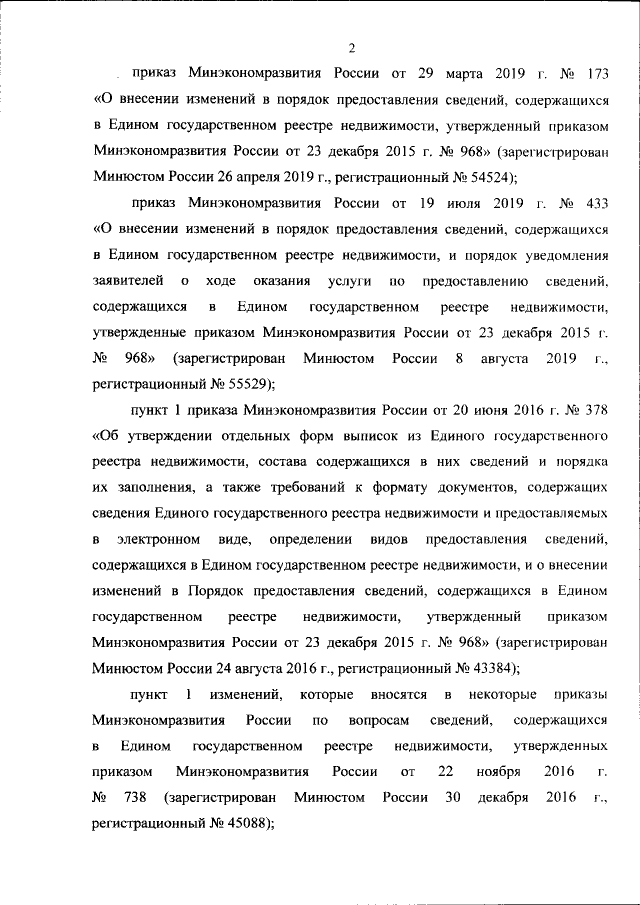 2

приказ Минэкономразвития России от 29 марта 2019 г. № 173 «О внесении изменений в порядок предоставления сведений, содержащихся в Едином государственном реестре недвижимости, утвержденный приказом Минэкономразвития России от 23 декабря 2015 г. № 968» (зарегистрирован Минюстом России 26 апреля 2019 г., регистрационный № 54524);

приказ Минэкономразвития России от 19 июля 2019 г. № 433 «О внесении изменений в порядок предоставления сведений, содержащихся в Едином государственном реестре недвижимости, и порядок уведомления заявителей о ходе оказания услуги по предоставлению сведений, содержащихся в Едином государственном реестре недвижимости, утвержденные приказом Минэкономразвития России от 23 декабря 2015 г. № 968» (зарегистрирован Минюстом России 8 августа 2019 г., регистрационный № 55529);

пункт 1 приказа Минэкономразвития России от 20 июня 2016 г. № 378 «Об утверждении отдельных форм выписок из Единого государственного реестра недвижимости, состава содержащихся в них сведений и порядка их заполнения, а также требований к формату документов, содержащих сведения Единого государственного реестра недвижимости и предоставляемых в электронном виде, определении видов предоставления сведений, содержащихся в Едином государственном реестре недвижимости, и о внесении изменений в Порядок предоставления сведений, содержащихся в Едином государственном реестре недвижимости, утвержденный приказом Минэкономразвития России от 23 декабря 2015 г. № 968» (зарегистрирован Минюстом России 24 августа 2016 г., регистрационный № 43384);

пункт 1 изменений, которые вносятся в некоторые приказы Минэкономразвития России по вопросам сведений, содержащихся в Едином государственном реестре недвижимости, утвержденных приказом Минэкономразвития России от 22 ноября 2016 г. № 738 (зарегистрирован Минюстом России 30 декабря 2016 г., регистрационный № 45088);